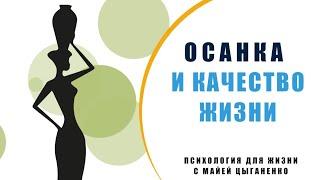 ОСАНКА
И КАЧЕСТВО
ЖИЗНИ

ПСИХОЛОГИЯ ДЛЯ ЖИЗНИ
С МАЙЕЙ ЦЫГАНЕНКО